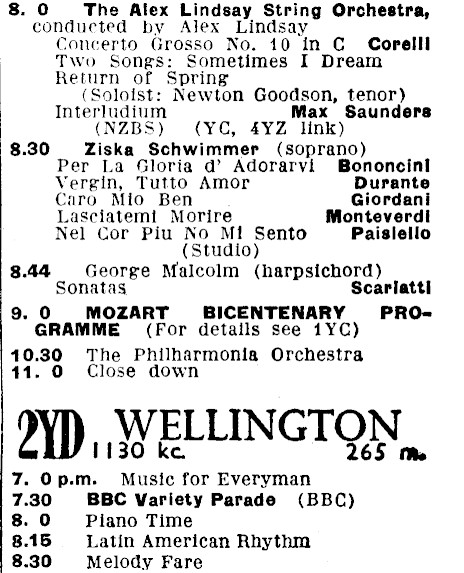 8. 0 The Alex Lindsay String Orchestra, conducted by Alex Lindsay
Concerto Grosso No. 10 in C Corelli
Two Songs: Sometimes I Dream
Return of Spring
(Soloist: Newton Goodson, tenor)
Interludium Max Saunders
(NZBS) (YC, 4YZ link)

8.30 Ziska Schwimmer (soprano)
Per La Gloria d' Adorarvi Bononcini
Vergin, Tutto Amor Durante
Caro Mio Ben Giordani
Lasciatemi Morire Monteverdi
Nel Cor Piu No Mi Sento Paisiello
(Studio)

8.44 George Malcolm (harpsichord)
Sonatas Scarlatti

9. 0 MOZART BICENTENARY PROGRAMME (For details see 1YC)

10.30 The Philharmonia Orchestra
11. 0 Close down

2YD WELLINGTON
1130 kc. 265 m.

7. 0 p.m. Music for Everyman
7.30 BBC Variety Parade (BBC)
8. 0 Piano Time
8.15 Latin American Rhythm
8.30 Melody Fare